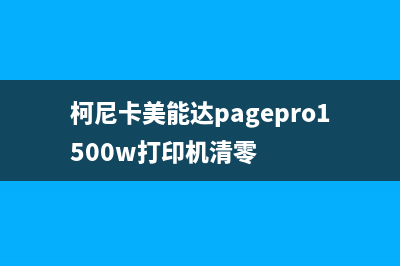 柯尼卡美能达pagepro1500w打印机清零